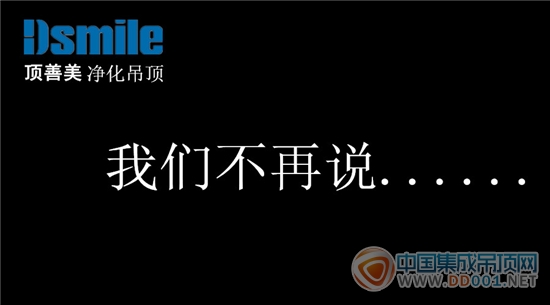 Dsmile
顶善美 净化吊顶

我们不再说……

中国集成吊顶网
WWW.DD001.NET